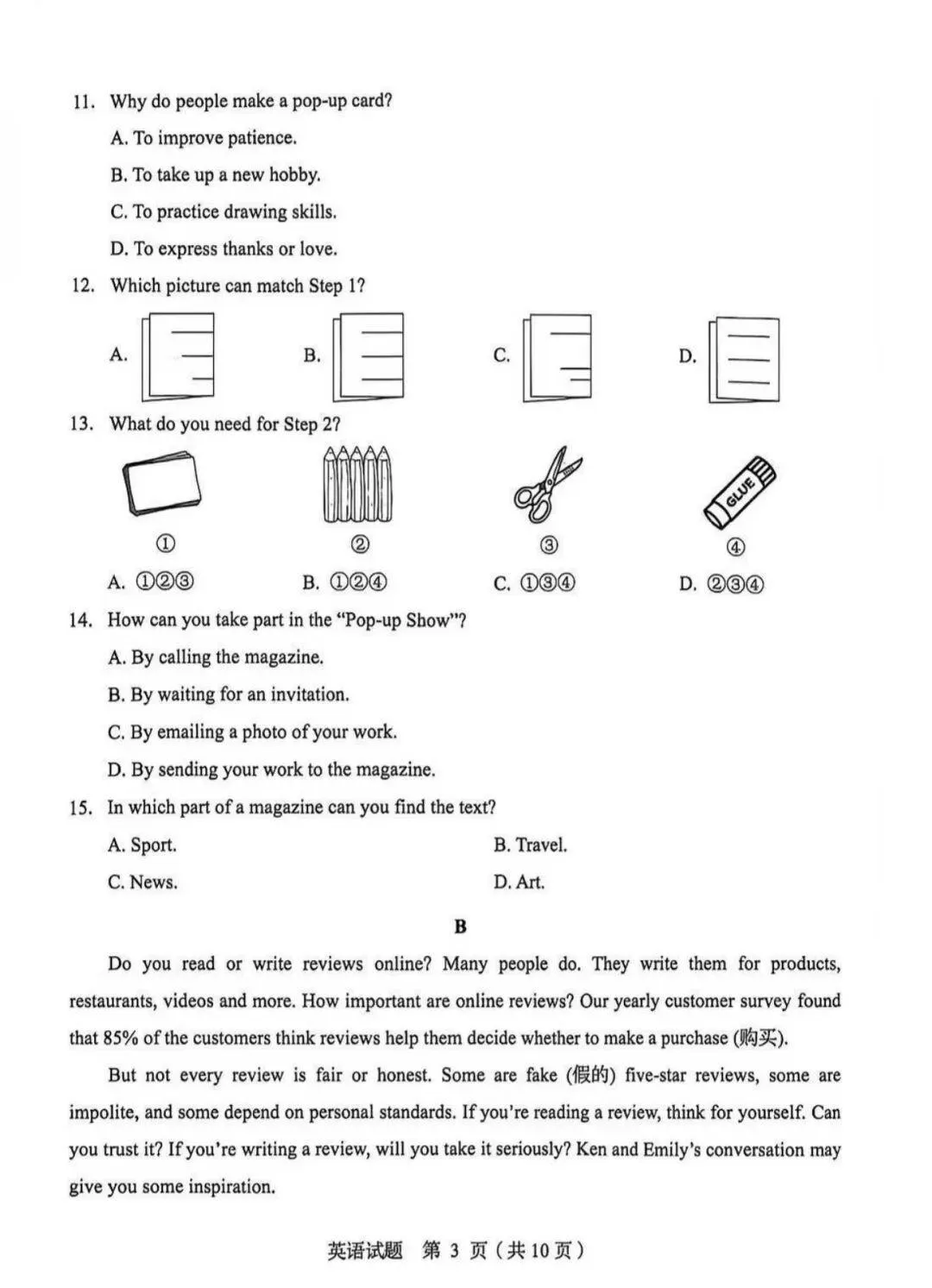 11. Why do people make a pop-up card?

A. To improve patience.

B. To take up a new hobby.

C. To practice drawing skills.

D. To express thanks or love.

12. Which picture can match Step 1?

A.

B.

C.

D.

13. What do you need for Step 2?

GLUE

①

②

③

④

A. ①②③

B. ①②④

C. ①③④

D. ②③④

14. How can you take part in the "Pop-up Show"?

A. By calling the magazine.

B. By waiting for an invitation.

C. By emailing a photo of your work.

D. By sending your work to the magazine.

15. In which part of a magazine can you find the text?

A. Sport.

B. Travel.

C. News.

D. Art.

B

Do you read or write reviews online? Many people do. They write them for products, restaurants, videos and more. How important are online reviews? Our yearly customer survey found that 85% of the customers think reviews help them decide whether to make a purchase (购买).

But not every review is fair or honest. Some are fake (假的) five-star reviews, some are impolite, and some depend on personal standards. If you're reading a review, think for yourself. Can you trust it? If you're writing a review, will you take it seriously? Ken and Emily's conversation may give you some inspiration.

英语试题 第3页(共10页)